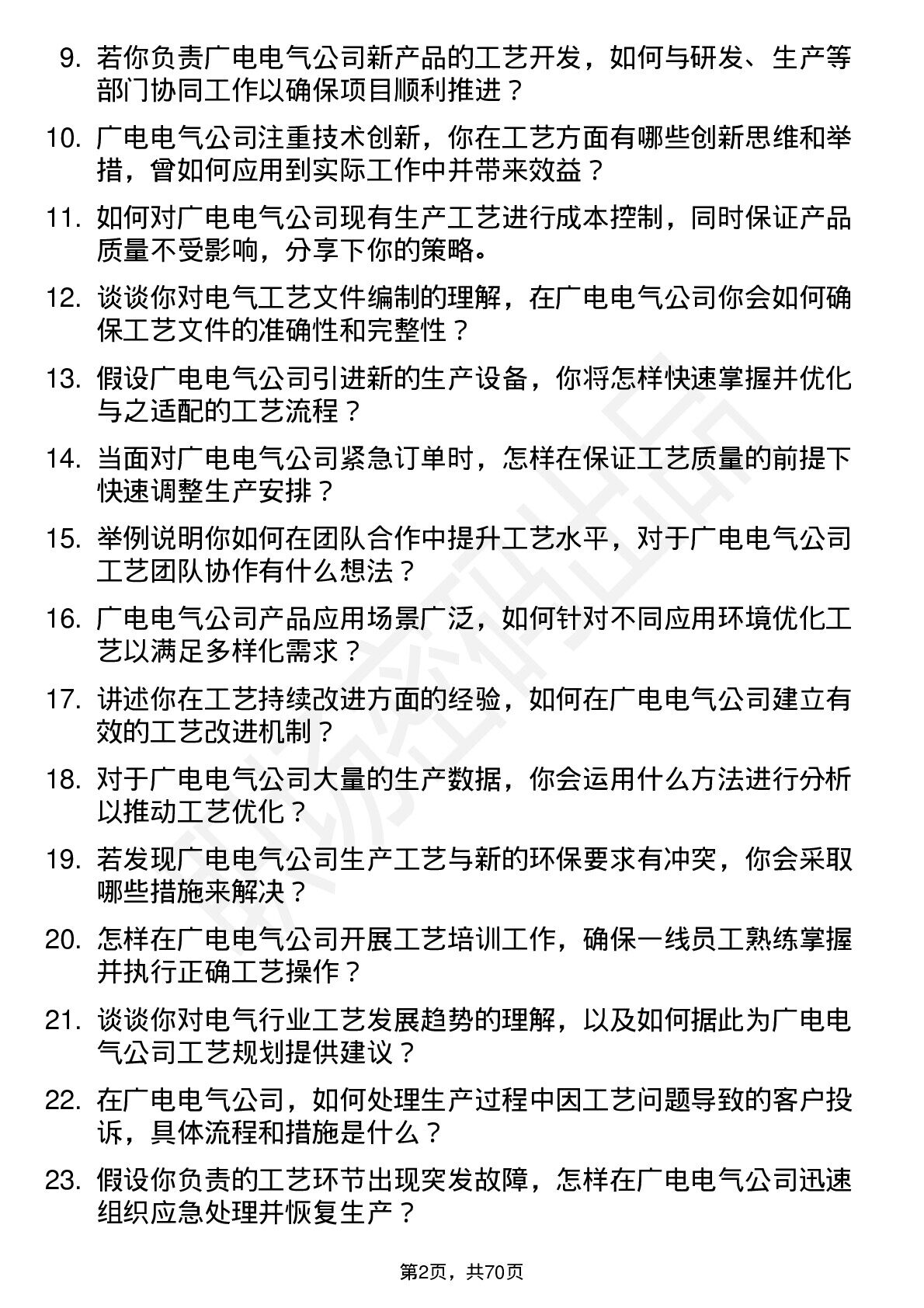 9. 若你负责广电电气公司新产品的工艺开发，如何与研发、生产等部门协同工作以确保项目顺利推进？

10. 广电电气公司注重技术创新，你在工艺方面有哪些创新思维和举措，曾如何应用到实际工作中并带来效益？

11. 如何对广电电气公司现有生产工艺进行成本控制，同时保证产品质量不受影响，分享下你的策略。

12. 谈谈你对电气工艺文件编制的理解，在广电电气公司你会如何确保工艺文件的准确性和完整性？

13. 假设广电电气公司引进新的生产设备，你将怎样快速掌握并优化与之适配的工艺流程？

14. 当面对广电电气公司紧急订单时，怎样在保证工艺质量的前提下快速调整生产安排？

15. 举例说明你如何在团队合作中提升工艺水平，对于广电电气公司工艺团队协作有什么想法？

16. 广电电气公司产品应用场景广泛，如何针对不同应用环境优化工艺以满足多样化需求？

17. 讲述你在工艺持续改进方面的经验，如何在广电电气公司建立有效的工艺改进机制？

18. 对于广电电气公司大量的生产数据，你会运用什么方法进行分析以推动工艺优化？

19. 若发现广电电气公司生产工艺与新的环保要求有冲突，你会采取哪些措施来解决？

20. 怎样在广电电气公司开展工艺培训工作，确保一线员工熟练掌握并执行正确工艺操作？

21. 谈谈你对电气行业工艺发展趋势的理解，以及如何据此为广电电气公司工艺规划提供建议？

22. 在广电电气公司，如何处理生产过程中因工艺问题导致的客户投诉，具体流程和措施是什么？

23. 假设你负责的工艺环节出现突发故障，怎样在广电电气公司迅速组织应急处理并恢复生产？

第2页，共70页